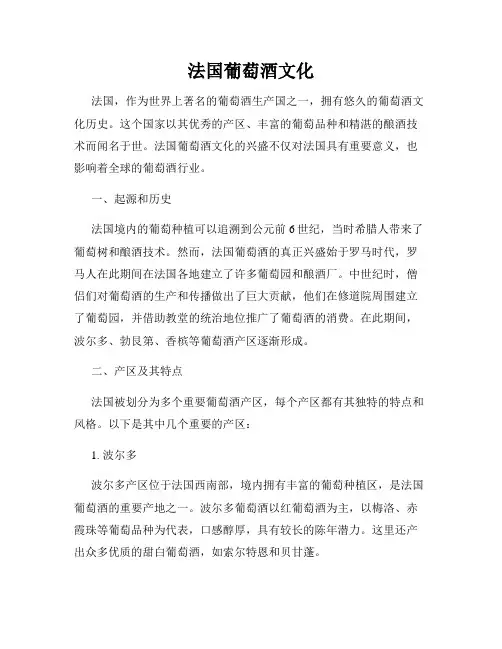 法国葡萄酒文化

法国，作为世界上著名的葡萄酒生产国之一，拥有悠久的葡萄酒文化历史。这个国家以其优秀的产区、丰富的葡萄品种和精湛的酿酒技术而闻名于世。法国葡萄酒文化的兴盛不仅对法国具有重要意义，也影响着全球的葡萄酒行业。

一、起源和历史

法国境内的葡萄种植可以追溯到公元前6世纪，当时希腊人带来了葡萄树和酿酒技术。然而，法国葡萄酒的真正兴盛始于罗马时代，罗马人在此期间在法国各地建立了许多葡萄园和酿酒厂。中世纪时，僧侣们对葡萄酒的生产和传播做出了巨大贡献，他们在修道院周围建立了葡萄园，并借助教堂的统治地位推广了葡萄酒的消费。在此期间，波尔多、勃艮第、香槟等葡萄酒产区逐渐形成。

二、产区及其特点

法国被划分为多个重要葡萄酒产区，每个产区都有其独特的特点和风格。以下是其中几个重要的产区：

1. 波尔多

波尔多产区位于法国西南部，境内拥有丰富的葡萄种植区，是法国葡萄酒的重要产地之一。波尔多葡萄酒以红葡萄酒为主，以梅洛、赤霞珠等葡萄品种为代表，口感醇厚，具有较长的陈年潜力。这里还产出众多优质的甜白葡萄酒，如索尔特恩和贝甘蓬。